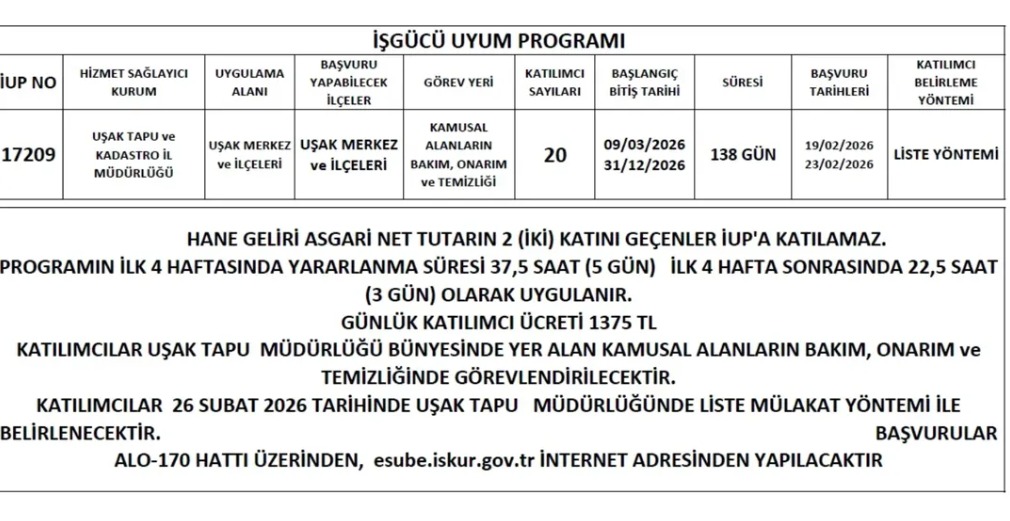 İŞGÜCÜ UYUM PROGRAMI

| İUP NO | HİZMET SAĞLAYICI KURUM | UYGULAMA ALANI | BAŞVURU YAPABİLECEK İLÇELER | GÖREV YERİ | KATILIMCI SAYILARI | BAŞLANGIÇ BİTİŞ TARİHİ | SÜRESİ | BAŞVURU TARİHLERİ | KATILIMCI BELİRLEME YÖNTEMİ |
|---|---|---|---|---|---|---|---|---|---|
| 17209 | UŞAK TAPU ve KADASTRO İL MÜDÜRLÜĞÜ | UŞAK MERKEZ ve İLÇELERİ | UŞAK MERKEZ ve İLÇELERİ | KAMUSAL ALANLARIN BAKIM, ONARIM ve TEMİZLİĞİ | 20 | 09/03/2026 31/12/2026 | 138 GÜN | 19/02/2026 23/02/2026 | LİSTE YÖNTEMİ |

HANE GELİRİ ASGARİ NET TUTARIN 2 (İKİ) KATINI GEÇENLER İUP'A KATILAMAZ.
PROGRAMIN İLK 4 HAFTASINDA YARARLANMA SÜRESİ 37,5 SAAT (5 GÜN) İLK 4 HAFTA SONRASINDA 22,5 SAAT (3 GÜN) OLARAK UYGULANIR.
GÜNLÜK KATILIMCI ÜCRETİ 1375 TL
KATILIMCILAR UŞAK TAPU MÜDÜRLÜĞÜ BÜNYESİNDE YER ALAN KAMUSAL ALANLARIN BAKIM, ONARIM ve TEMİZLİĞİNDE GÖREVLENDİRİLECEKTİR.
KATILIMCILAR 26 SUBAT 2026 TARİHİNDE UŞAK TAPU MÜDÜRLÜĞÜNDE LİSTE MÜLAKAT YÖNTEMİ İLE BELİRLENECEKTİR. BAŞVURULAR ALO-170 HATTI ÜZERİNDEN, esube.iskur.gov.tr İNTERNET ADRESİNDEN YAPILACAKTIR